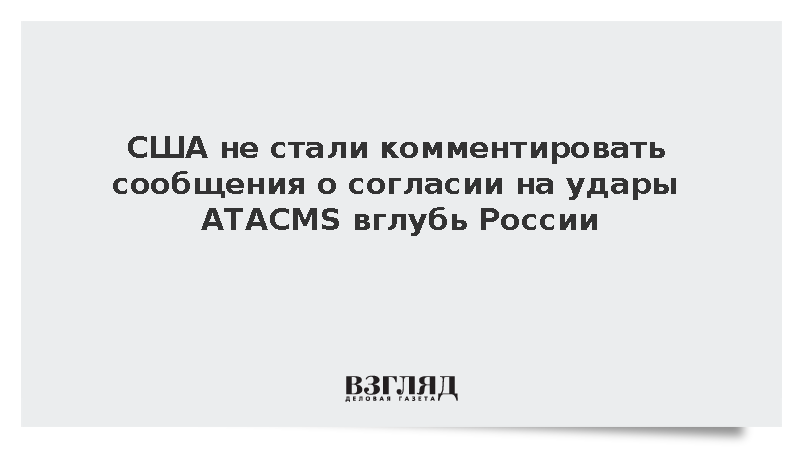 США не стали комментировать сообщения о согласии на удары ATACMS вглубь России

ВЗГЛЯД
ДЕЛОВАЯ ГАЗЕТА